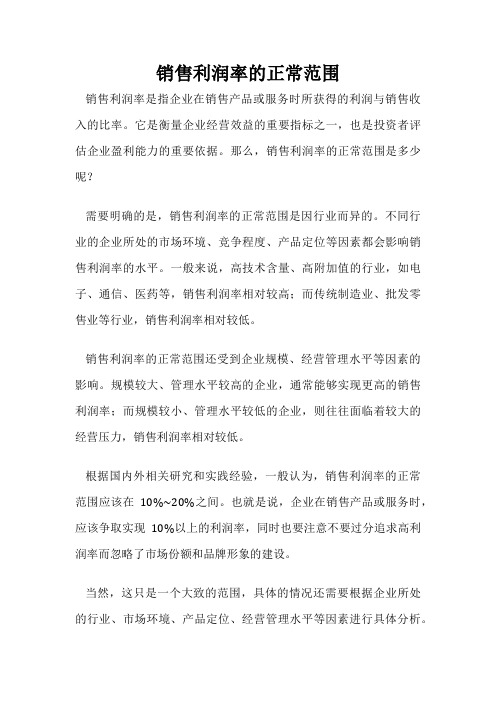 销售利润率的正常范围

销售利润率是指企业在销售产品或服务时所获得的利润与销售收入的比率。它是衡量企业经营效益的重要指标之一，也是投资者评估企业盈利能力的重要依据。那么，销售利润率的正常范围是多少呢？

需要明确的是，销售利润率的正常范围是因行业而异的。不同行业的企业所处的市场环境、竞争程度、产品定位等因素都会影响销售利润率的水平。一般来说，高技术含量、高附加值的行业，如电子、通信、医药等，销售利润率相对较高；而传统制造业、批发零售业等行业，销售利润率相对较低。

销售利润率的正常范围还受到企业规模、经营管理水平等因素的影响。规模较大、管理水平较高的企业，通常能够实现更高的销售利润率；而规模较小、管理水平较低的企业，则往往面临着较大的经营压力，销售利润率相对较低。

根据国内外相关研究和实践经验，一般认为，销售利润率的正常范围应该在 10%~20%之间。也就是说，企业在销售产品或服务时，应该争取实现 10%以上的利润率，同时也要注意不要过分追求高利润率而忽略了市场份额和品牌形象的建设。

当然，这只是一个大致的范围，具体的情况还需要根据企业所处的行业、市场环境、产品定位、经营管理水平等因素进行具体分析。